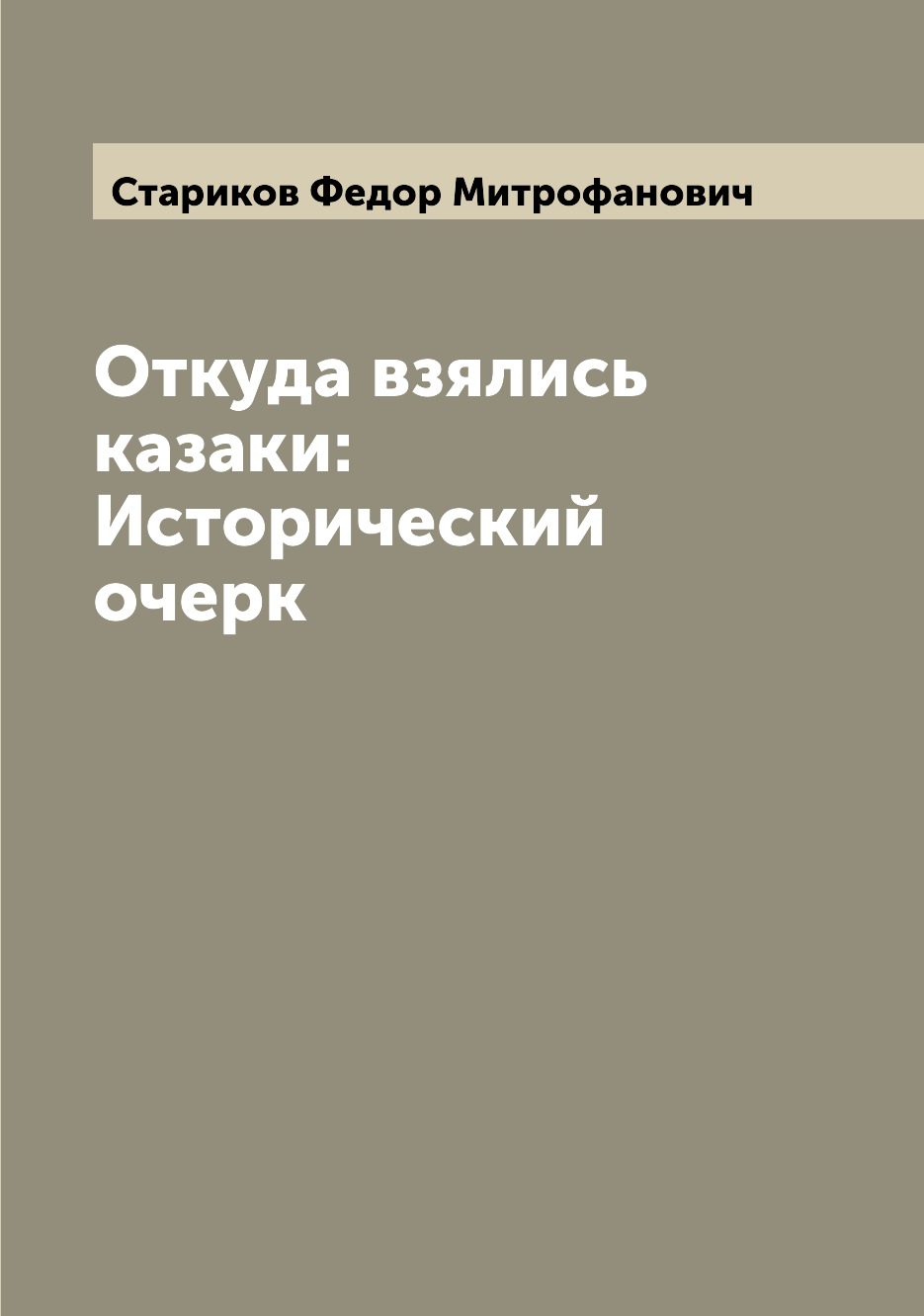 Стариков Федор Митрофанович

Откуда взялись казаки: Исторический очерк